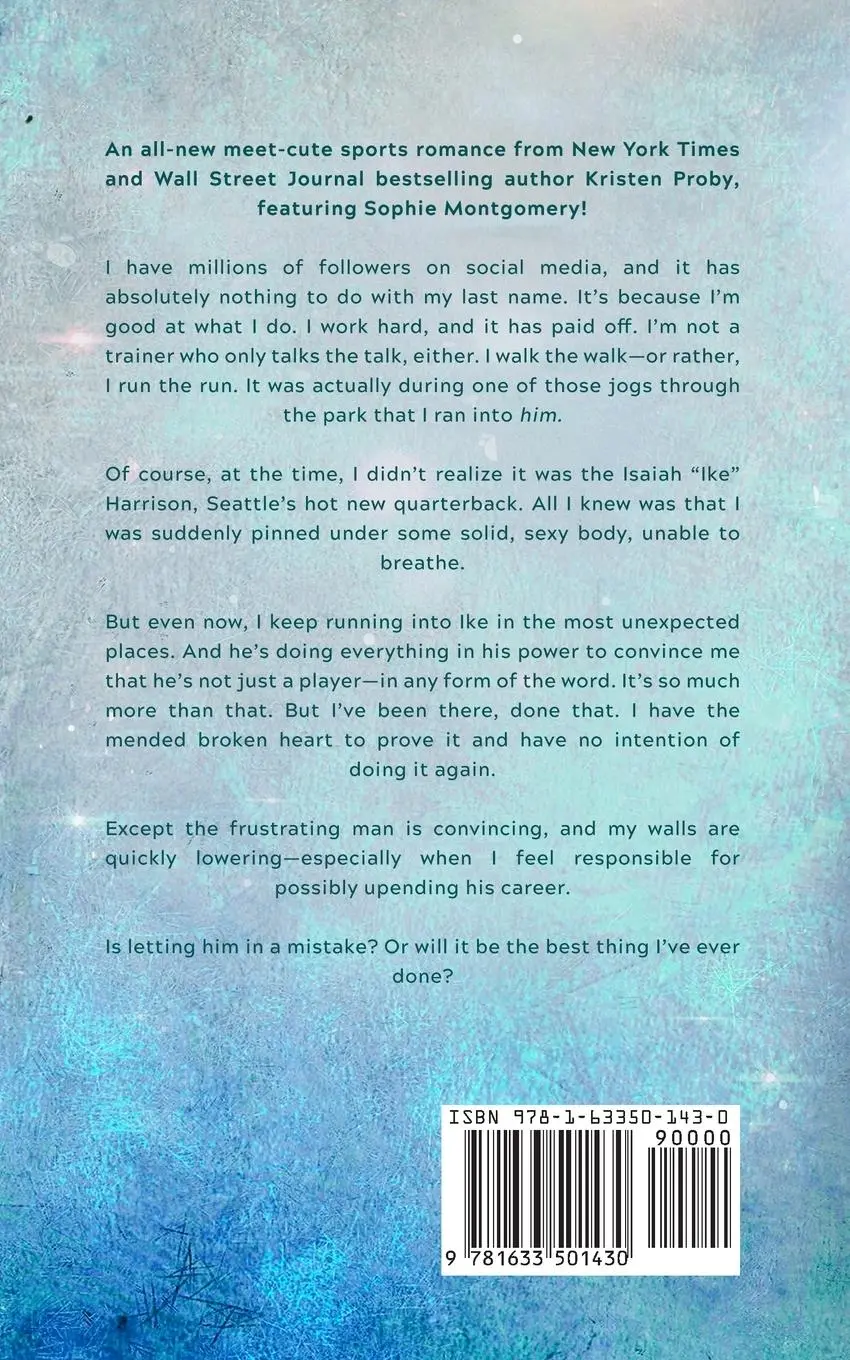 An all-new meet-cute sports romance from New York Times and Wall Street Journal bestselling author Kristen Proby, featuring Sophie Montgomery!

I have millions of followers on social media, and it has absolutely nothing to do with my last name. It's because I'm good at what I do. I work hard, and it has paid off. I'm not a trainer who only talks the talk, either. I walk the walk—or rather, I run the run. It was actually during one of those jogs through the park that I ran into him.

Of course, at the time, I didn't realize it was the Isaiah "Ike" Harrison, Seattle's hot new quarterback. All I knew was that I was suddenly pinned under some solid, sexy body, unable to breathe.

But even now, I keep running into Ike in the most unexpected places. And he's doing everything in his power to convince me that he's not just a player—in any form of the word. It's so much more than that. But I've been there, done that. I have the mended broken heart to prove it and have no intention of doing it again.

Except the frustrating man is convincing, and my walls are quickly lowering—especially when I feel responsible for possibly upending his career.

Is letting him in a mistake? Or will it be the best thing I've ever done?

ISBN 978-1-63350-143-0
90000
9 781633 501430